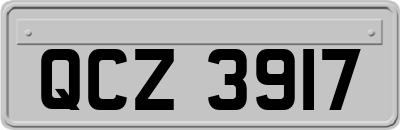 QCZ 3917